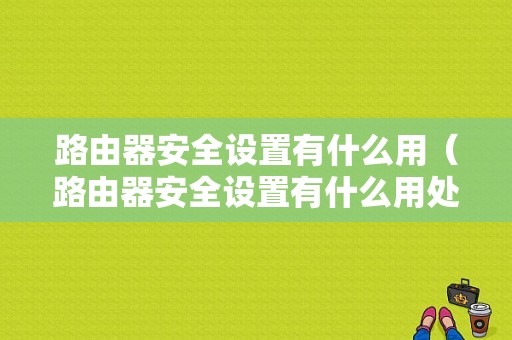 路由器安全设置有什么用（路由器安全设置有什么用处